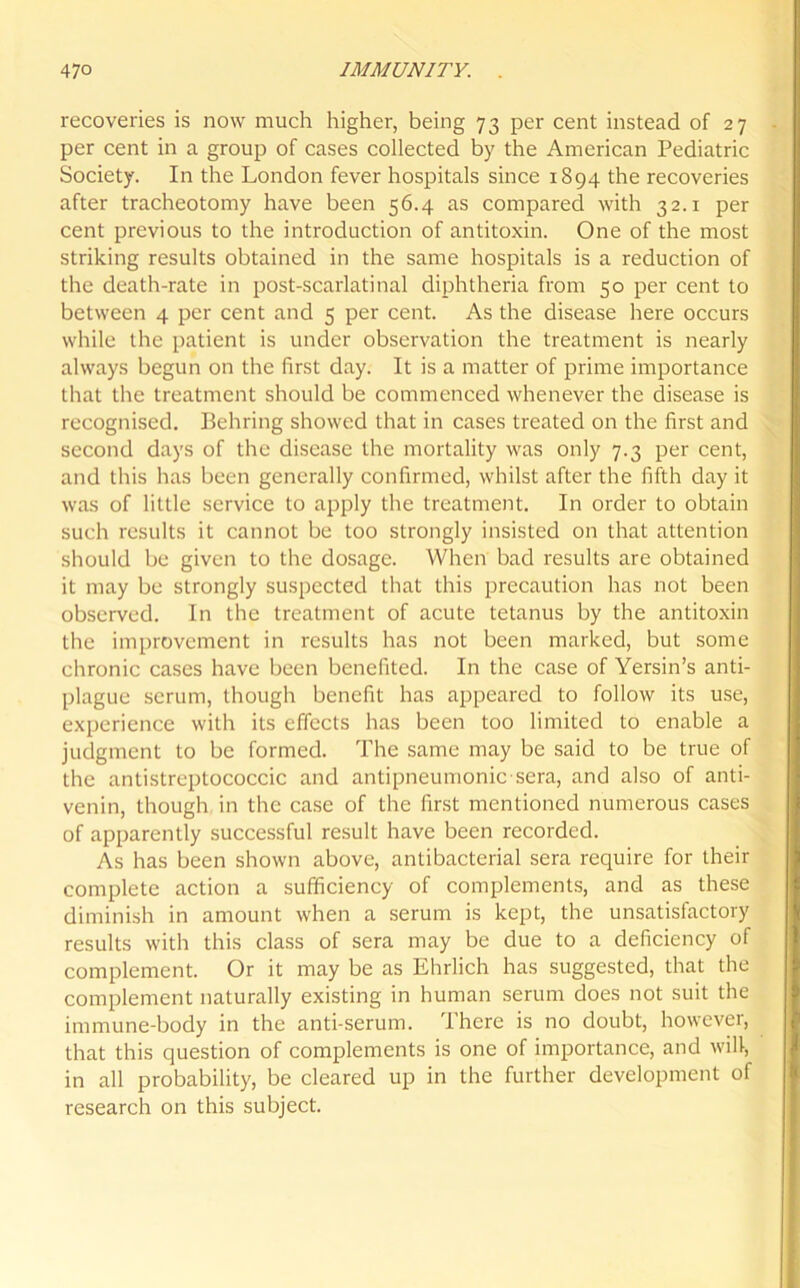 470 IMMUNITY.

recoveries is now much higher, being 73 per cent instead of 27 per cent in a group of cases collected by the American Pediatric Society. In the London fever hospitals since 1894 the recoveries after tracheotomy have been 56.4 as compared with 32.1 per cent previous to the introduction of antitoxin. One of the most striking results obtained in the same hospitals is a reduction of the death-rate in post-scarlatinal diphtheria from 50 per cent to between 4 per cent and 5 per cent. As the disease here occurs while the patient is under observation the treatment is nearly always begun on the first day. It is a matter of prime importance that the treatment should be commenced whenever the disease is recognised. Behring showed that in cases treated on the first and second days of the disease the mortality was only 7.3 per cent, and this has been generally confirmed, whilst after the fifth day it was of little service to apply the treatment. In order to obtain such results it cannot be too strongly insisted on that attention should be given to the dosage. When bad results are obtained it may be strongly suspected that this precaution has not been observed. In the treatment of acute tetanus by the antitoxin the improvement in results has not been marked, but some chronic cases have been benefited. In the case of Yersin's anti-plague serum, though benefit has appeared to follow its use, experience with its effects has been too limited to enable a judgment to be formed. The same may be said to be true of the antistreptococcic and antipneumonic sera, and also of antivenin, though in the case of the first mentioned numerous cases of apparently successful result have been recorded.

As has been shown above, antibacterial sera require for their complete action a sufficiency of complements, and as these diminish in amount when a serum is kept, the unsatisfactory results with this class of sera may be due to a deficiency of complement. Or it may be as Ehrlich has suggested, that the complement naturally existing in human serum does not suit the immune-body in the anti-serum. There is no doubt, however, that this question of complements is one of importance, and will, in all probability, be cleared up in the further development of research on this subject.